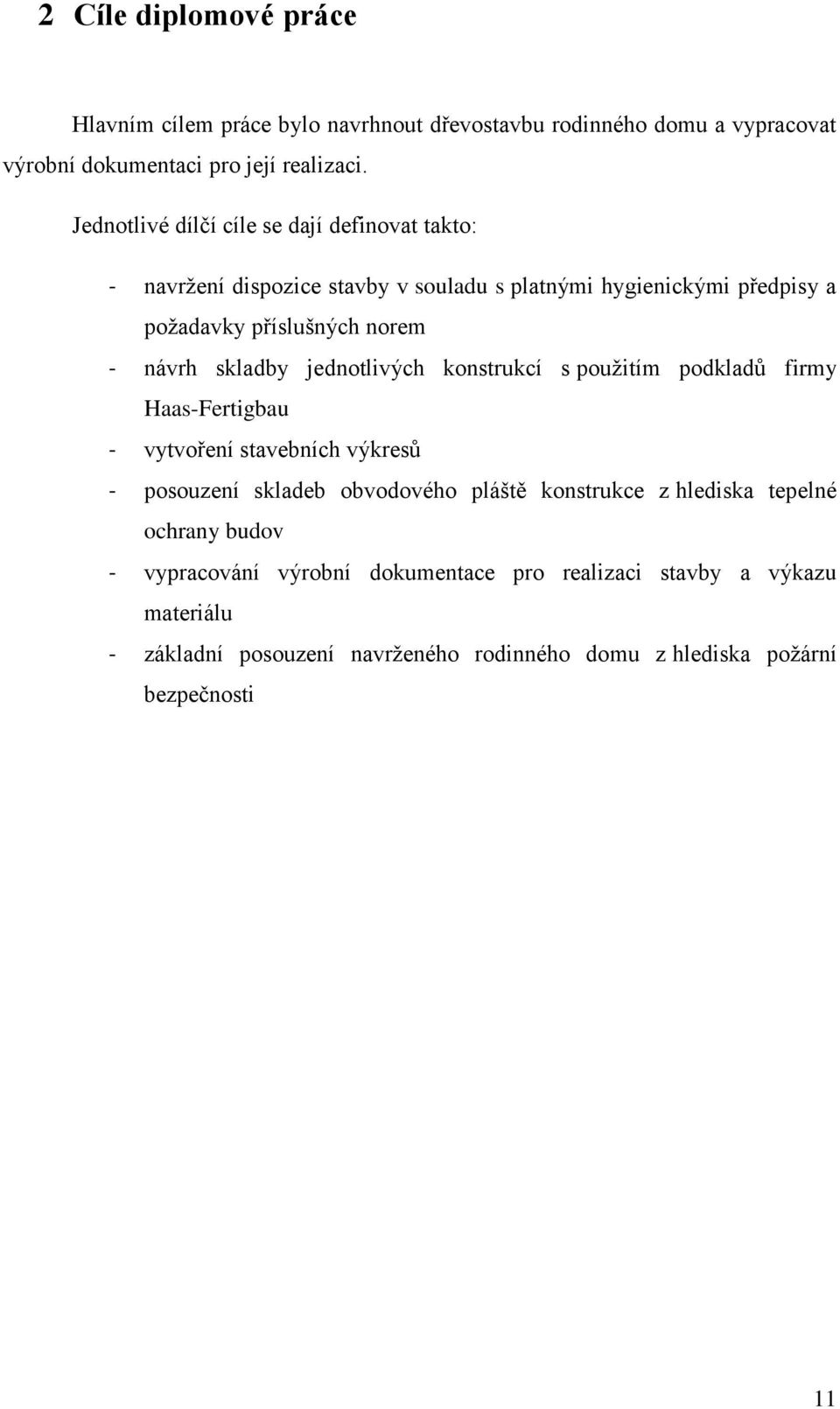 2 Cíle diplomové práce

Hlavním cílem práce bylo navrhnout dřevostavbu rodinného domu a vypracovat výrobní dokumentaci pro její realizaci.

Jednotlivé dílčí cíle se dají definovat takto:

- navržení dispozice stavby v souladu s platnými hygienickými předpisy a požadavky příslušných norem
- návrh skladby jednotlivých konstrukcí s použitím podkladů firmy Haas-Fertigbau
- vytvoření stavebních výkresů
- posouzení skladeb obvodového pláště konstrukce z hlediska tepelné ochrany budov
- vypracování výrobní dokumentace pro realizaci stavby a výkazu materiálu
- základní posouzení navrženého rodinného domu z hlediska požární bezpečnosti

11